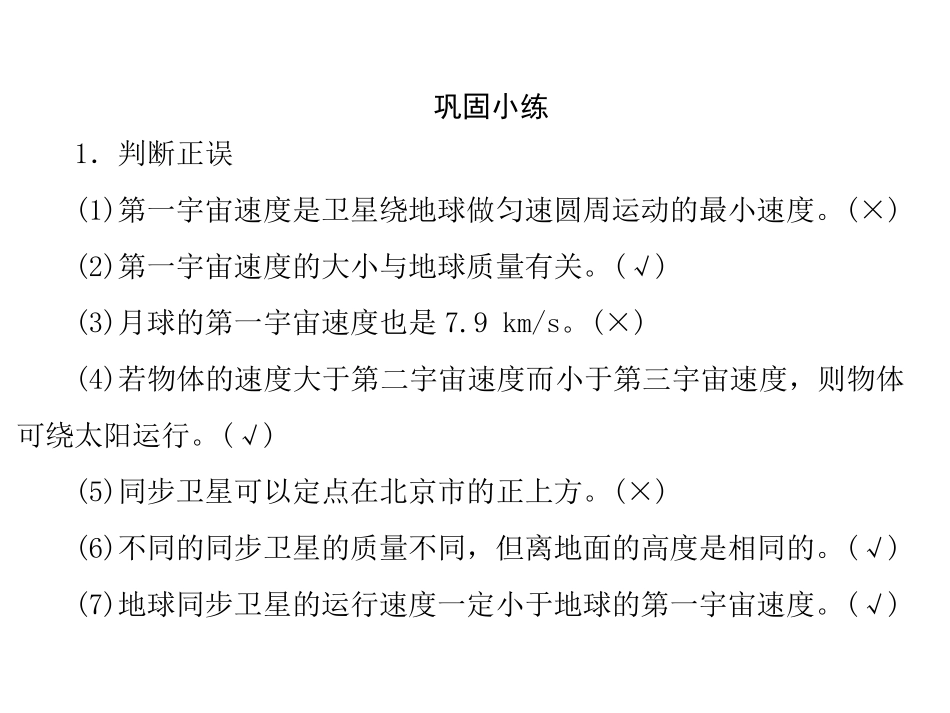 巩固小练

1．判断正误

(1)第一宇宙速度是卫星绕地球做匀速圆周运动的最小速度。(×)

(2)第一宇宙速度的大小与地球质量有关。(√)

(3)月球的第一宇宙速度也是 7.9 km/s。(×)

(4)若物体的速度大于第二宇宙速度而小于第三宇宙速度，则物体可绕太阳运行。(√)

(5)同步卫星可以定点在北京市的正上方。(×)

(6)不同的同步卫星的质量不同，但离地面的高度是相同的。(√)

(7)地球同步卫星的运行速度一定小于地球的第一宇宙速度。(√)